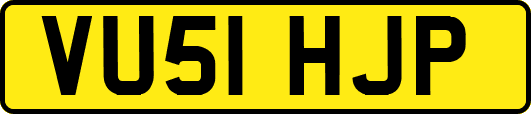 VU51 HJP